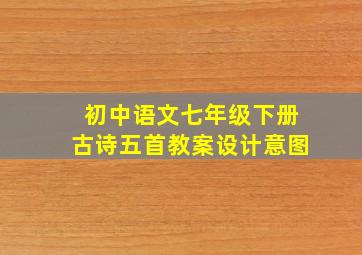 初中语文七年级下册
古诗五首教案设计意图